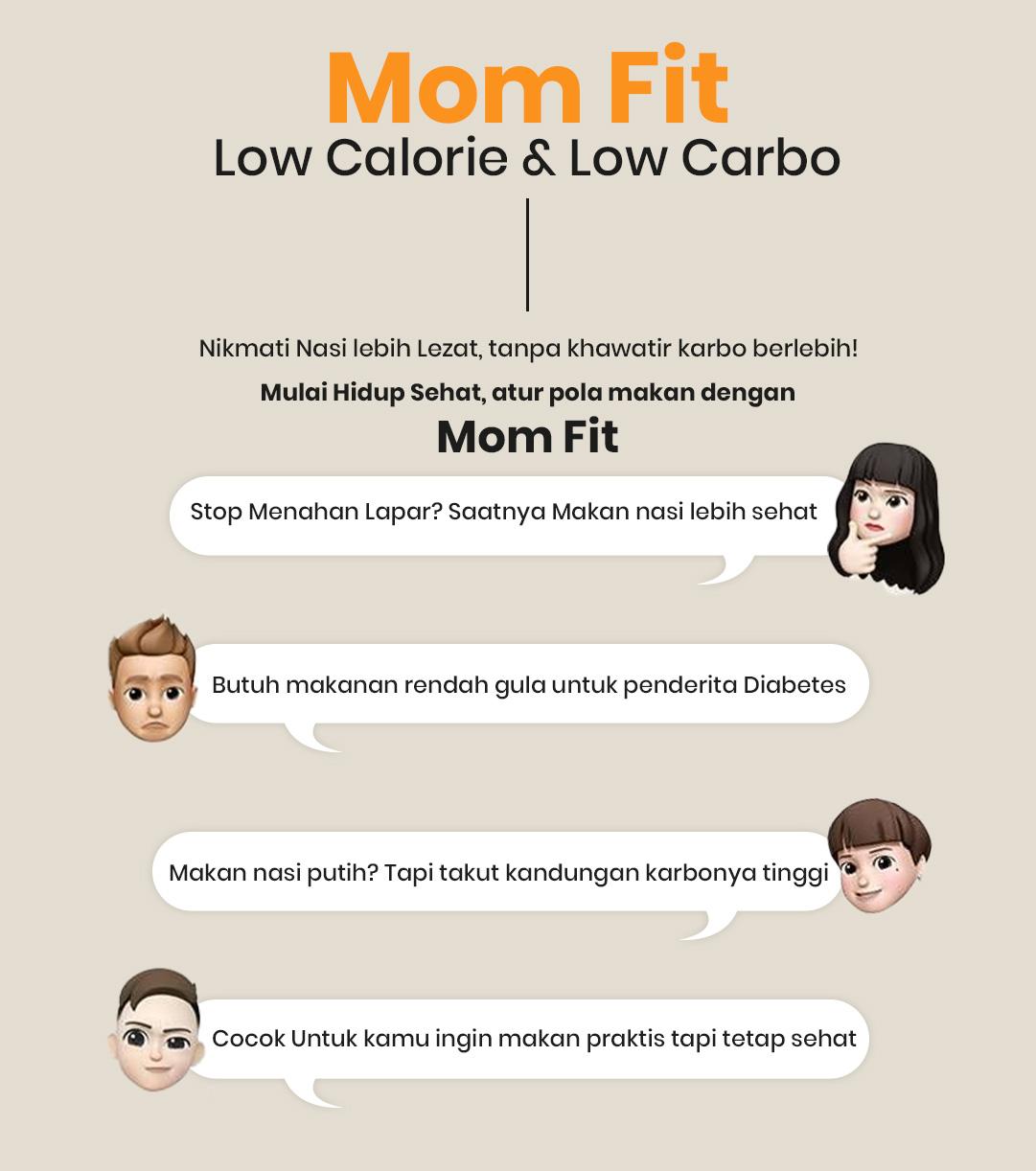 Mom Fit
Low Calorie & Low Carbo

Nikmati Nasi lebih Lezat, tanpa khawatir karbo berlebih!

Mulai Hidup Sehat, atur pola makan dengan
Mom Fit

Stop Menahan Lapar? Saatnya Makan nasi lebih sehat

Butuh makanan rendah gula untuk penderita Diabetes

Makan nasi putih? Tapi takut kandungan karbonya tinggi

Cocok Untuk kamu ingin makan praktis tapi tetap sehat